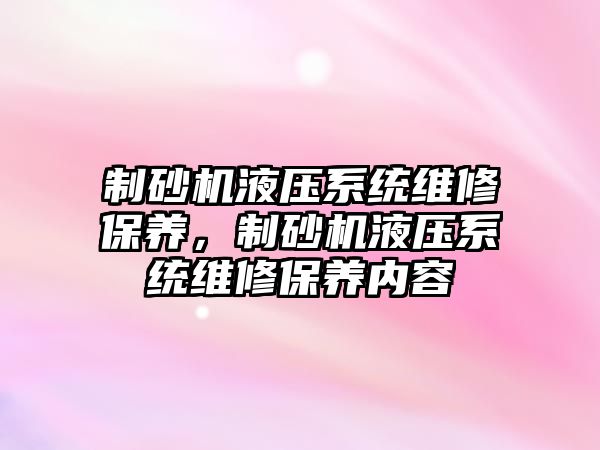 制砂机液压系统维修保养，制砂机液压系统维修保养内容